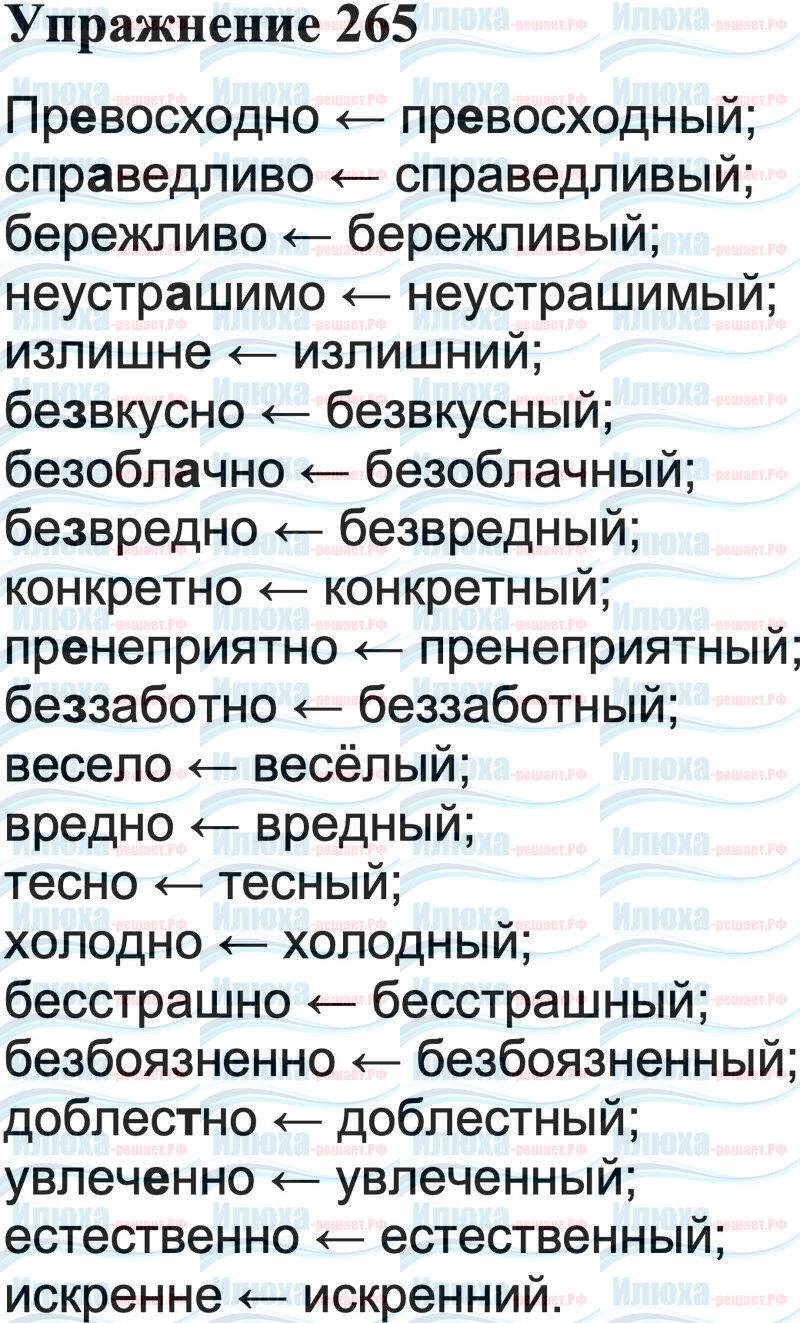 Упражнение 265

Превосходно ← превосходный;
справедливо ← справедливый;
бережливо ← бережливый;
неустрашимо ← неустрашимый;
излишне ← излишний;
безвкусно ← безвкусный;
безоблачно ← безоблачный;
безвредно ← безвредный;
конкретно ← конкретный;
пренеприятно ← пренеприятный;
беззаботно ← беззаботный;
весело ← весёлый;
вредно ← вредный;
тесно ← тесный;
холодно ← холодный;
бесстрашно ← бесстрашный;
безбоязненно ← безбоязненный;
доблестно ← доблестный;
увлеченно ← увлеченный;
естественно ← естественный;
искренне ← искренний.

Илюха-решает.РФ